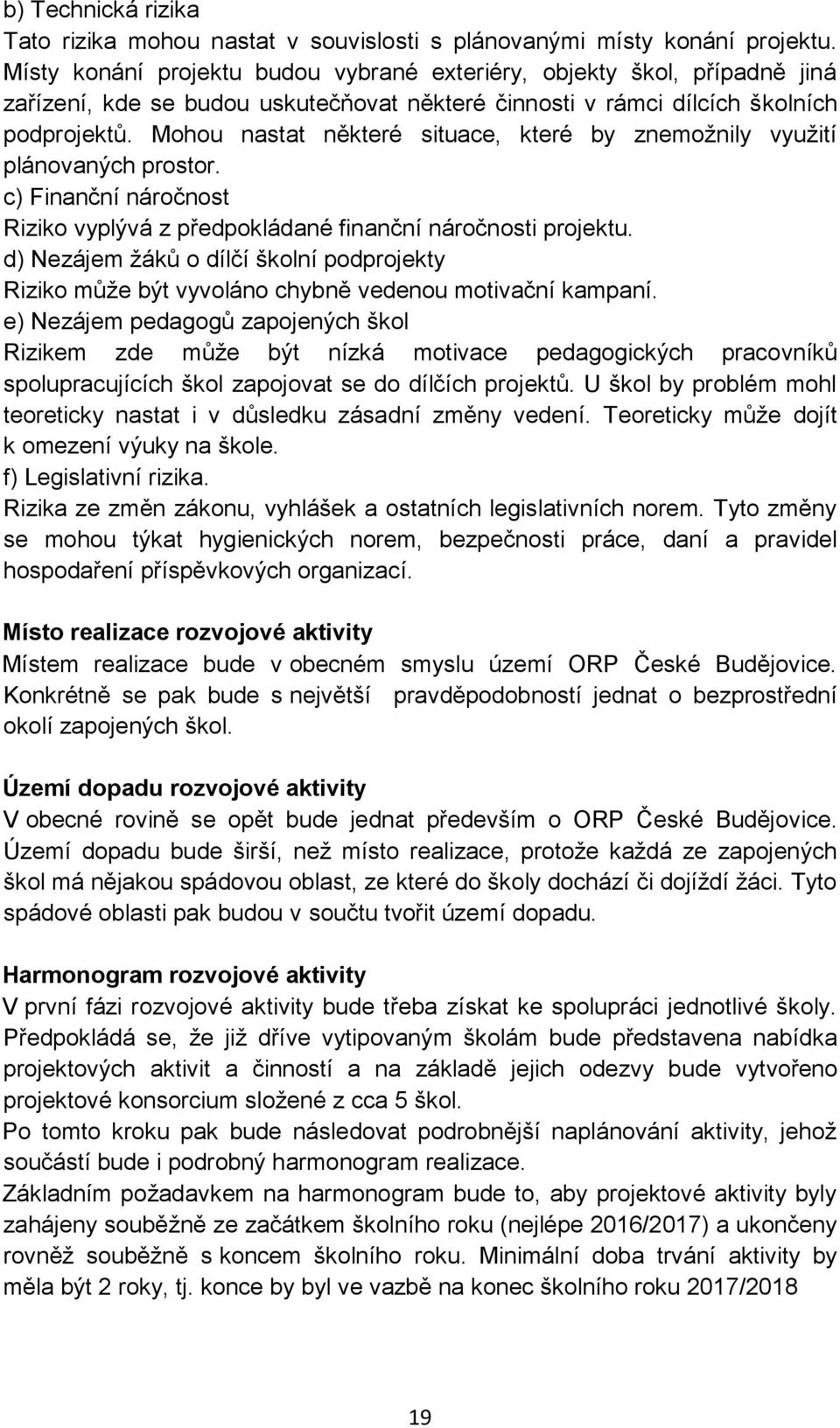 b) Technická rizika
Tato rizika mohou nastat v souvislosti s plánovanými místy konání projektu. Místy konání projektu budou vybrané exteriéry, objekty škol, případně jiná zařízení, kde se budou uskutečňovat některé činnosti v rámci dílcích školních podprojektů. Mohou nastat některé situace, které by znemožnily využití plánovaných prostor.
c) Finanční náročnost
Riziko vyplývá z předpokládané finanční náročnosti projektu.
d) Nezájem žáků o dílčí školní podprojekty
Riziko může být vyvoláno chybně vedenou motivační kampaní.
e) Nezájem pedagogů zapojených škol
Rizikem zde může být nízká motivace pedagogických pracovníků spolupracujících škol zapojovat se do dílčích projektů. U škol by problém mohl teoreticky nastat i v důsledku zásadní změny vedení. Teoreticky může dojít k omezení výuky na škole.
f) Legislativní rizika.
Rizika ze změn zákonu, vyhlášek a ostatních legislativních norem. Tyto změny se mohou týkat hygienických norem, bezpečnosti práce, daní a pravidel hospodaření příspěvkových organizací.

Místo realizace rozvojové aktivity
Místem realizace bude v obecném smyslu území ORP České Budějovice. Konkrétně se pak bude s největší pravděpodobností jednat o bezprostřední okolí zapojených škol.

Území dopadu rozvojové aktivity
V obecné rovině se opět bude jednat především o ORP České Budějovice. Území dopadu bude širší, než místo realizace, protože každá ze zapojených škol má nějakou spádovou oblast, ze které do školy dochází či dojíždí žáci. Tyto spádové oblasti pak budou v součtu tvořit území dopadu.

Harmonogram rozvojové aktivity
V první fázi rozvojové aktivity bude třeba získat ke spolupráci jednotlivé školy. Předpokládá se, že již dříve vytipovaným školám bude představena nabídka projektových aktivit a činností a na základě jejich odezvy bude vytvořeno projektové konsorcium složené z cca 5 škol.
Po tomto kroku pak bude následovat podrobnější naplánování aktivity, jehož součástí bude i podrobný harmonogram realizace.
Základním požadavkem na harmonogram bude to, aby projektové aktivity byly zahájeny souběžně ze začátkem školního roku (nejlépe 2016/2017) a ukončeny rovněž souběžně s koncem školního roku. Minimální doba trvání aktivity by měla být 2 roky, tj. konce by byl ve vazbě na konec školního roku 2017/2018

19